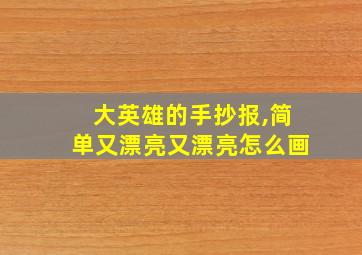 大英雄的手抄报,简单又漂亮又漂亮怎么画